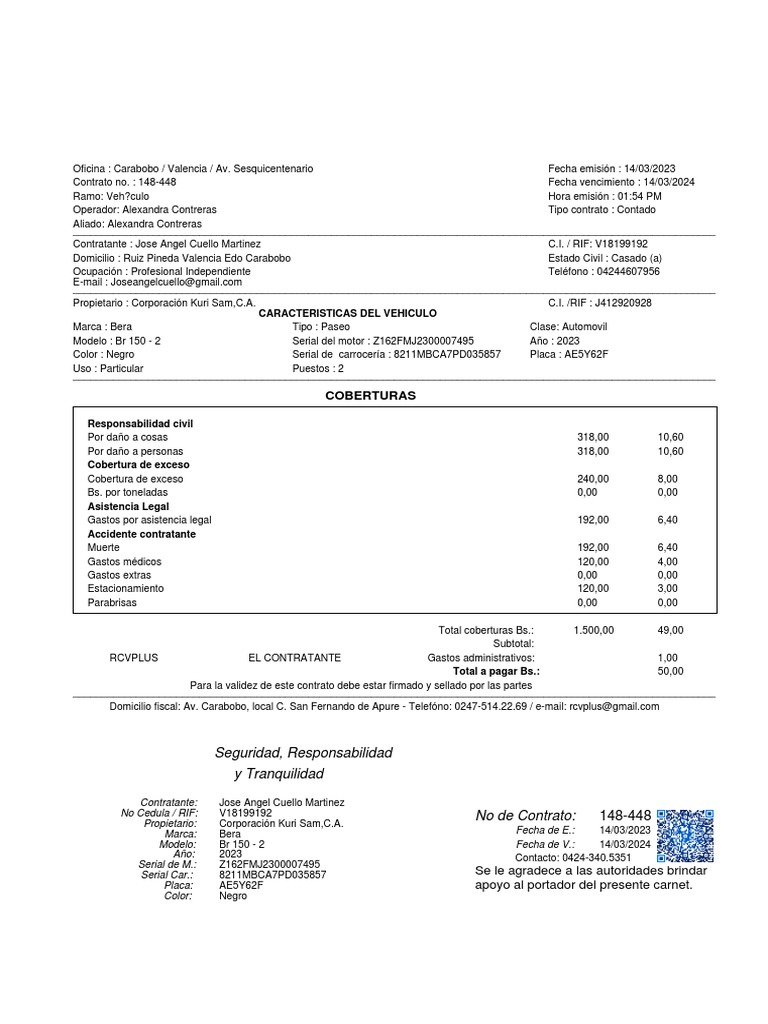 Oficina : Carabobo / Valencia / Av. Sesquicentenario
Contrato no. : 148-448
Ramo: Veh?culo
Operador: Alexandra Contreras
Aliado: Alexandra Contreras

Fecha emisión : 14/03/2023
Fecha vencimiento : 14/03/2024
Hora emisión : 01:54 PM
Tipo contrato : Contado

Contratante : Jose Angel Cuello Martinez
Domicilio : Ruiz Pineda Valencia Edo Carabobo
Ocupación : Profesional Independiente
E-mail : Joseangelcuello@gmail.com

C.I. / RIF: V18199192
Estado Civil : Casado (a)
Teléfono : 04244607956

Propietario : Corporación Kuri Sam,C.A.
C.I. /RIF : J412920928

CARACTERISTICAS DEL VEHICULO

Marca : Bera
Modelo : Br 150 - 2
Color : Negro
Uso : Particular

Tipo : Paseo
Serial del motor : Z162FMJ2300007495
Serial de carrocería : 8211MBCA7PD035857
Puestos : 2

Clase: Automovil
Año : 2023
Placa : AE5Y62F

COBERTURAS

| | | |
|---|---|---|
| **Responsabilidad civil** | | |
| Por daño a cosas | 318,00 | 10,60 |
| Por daño a personas | 318,00 | 10,60 |
| **Cobertura de exceso** | | |
| Cobertura de exceso | 240,00 | 8,00 |
| Bs. por toneladas | 0,00 | 0,00 |
| **Asistencia Legal** | | |
| Gastos por asistencia legal | 192,00 | 6,40 |
| **Accidente contratante** | | |
| Muerte | 192,00 | 6,40 |
| Gastos médicos | 120,00 | 4,00 |
| Gastos extras | 0,00 | 0,00 |
| Estacionamiento | 120,00 | 3,00 |
| Parabrisas | 0,00 | 0,00 |

Total coberturas Bs.: 1.500,00 49,00
Subtotal:
RCVPLUS EL CONTRATANTE Gastos administrativos: 1,00
Total a pagar Bs.: 50,00
Para la validez de este contrato debe estar firmado y sellado por las partes

Domicilio fiscal: Av. Carabobo, local C. San Fernando de Apure - Telefóno: 0247-514.22.69 / e-mail: rcvplus@gmail.com

Seguridad, Responsabilidad
y Tranquilidad

Contratante: Jose Angel Cuello Martinez
No Cedula / RIF: V18199192
Propietario: Corporación Kuri Sam,C.A.
Marca: Bera
Modelo: Br 150 - 2
Año: 2023
Serial de M.: Z162FMJ2300007495
Serial Car.: 8211MBCA7PD035857
Placa: AE5Y62F
Color: Negro

No de Contrato: 148-448
Fecha de E.: 14/03/2023
Fecha de V.: 14/03/2024
Contacto: 0424-340.5351
Se le agradece a las autoridades brindar apoyo al portador del presente carnet.